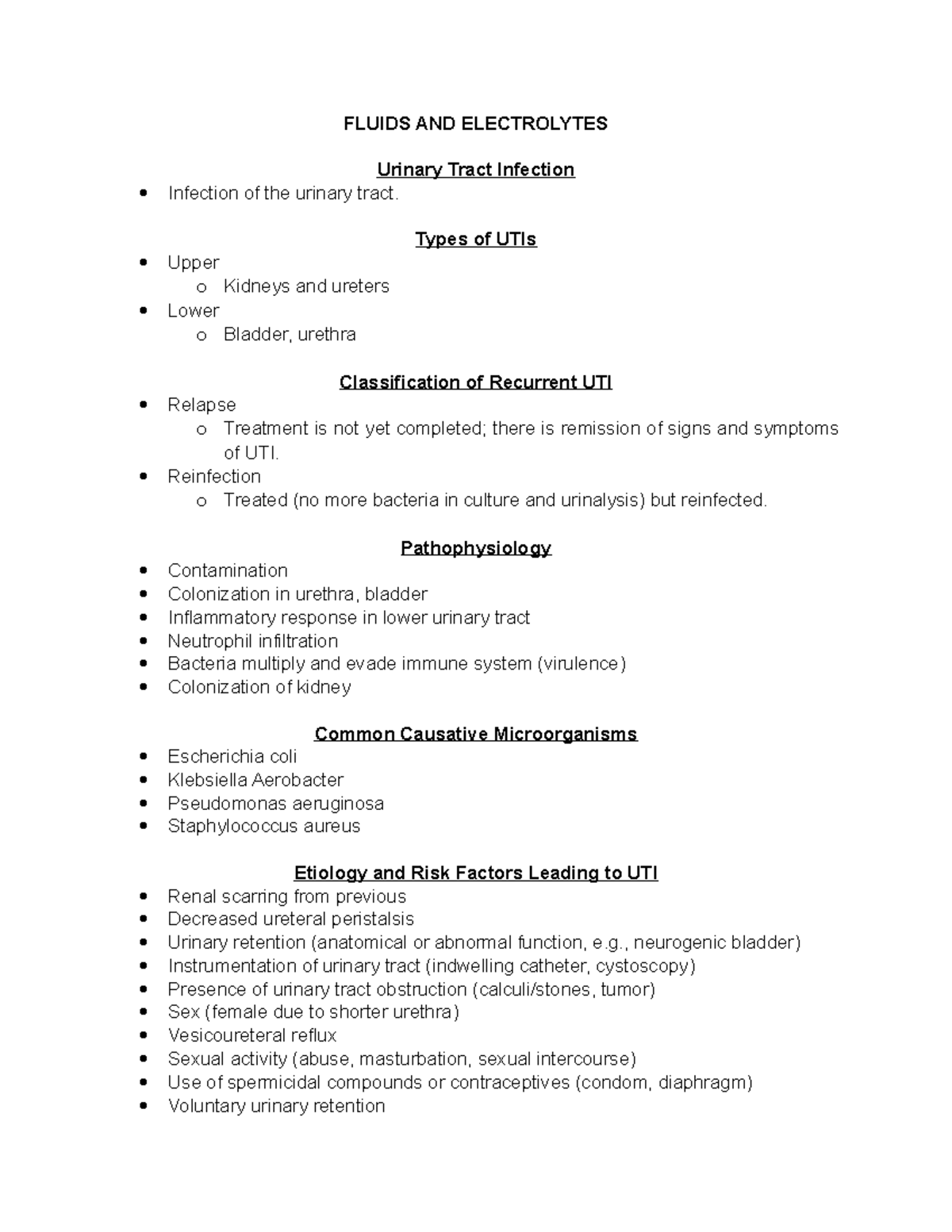 FLUIDS AND ELECTROLYTES

Urinary Tract Infection
• Infection of the urinary tract.

Types of UTIs
• Upper
o Kidneys and ureters
• Lower
o Bladder, urethra

Classification of Recurrent UTI
• Relapse
o Treatment is not yet completed; there is remission of signs and symptoms of UTI.
• Reinfection
o Treated (no more bacteria in culture and urinalysis) but reinfected.

Pathophysiology
• Contamination
• Colonization in urethra, bladder
• Inflammatory response in lower urinary tract
• Neutrophil infiltration
• Bacteria multiply and evade immune system (virulence)
• Colonization of kidney

Common Causative Microorganisms
• Escherichia coli
• Klebsiella Aerobacter
• Pseudomonas aeruginosa
• Staphylococcus aureus

Etiology and Risk Factors Leading to UTI
• Renal scarring from previous
• Decreased ureteral peristalsis
• Urinary retention (anatomical or abnormal function, e.g., neurogenic bladder)
• Instrumentation of urinary tract (indwelling catheter, cystoscopy)
• Presence of urinary tract obstruction (calculi/stones, tumor)
• Sex (female due to shorter urethra)
• Vesicoureteral reflux
• Sexual activity (abuse, masturbation, sexual intercourse)
• Use of spermicidal compounds or contraceptives (condom, diaphragm)
• Voluntary urinary retention